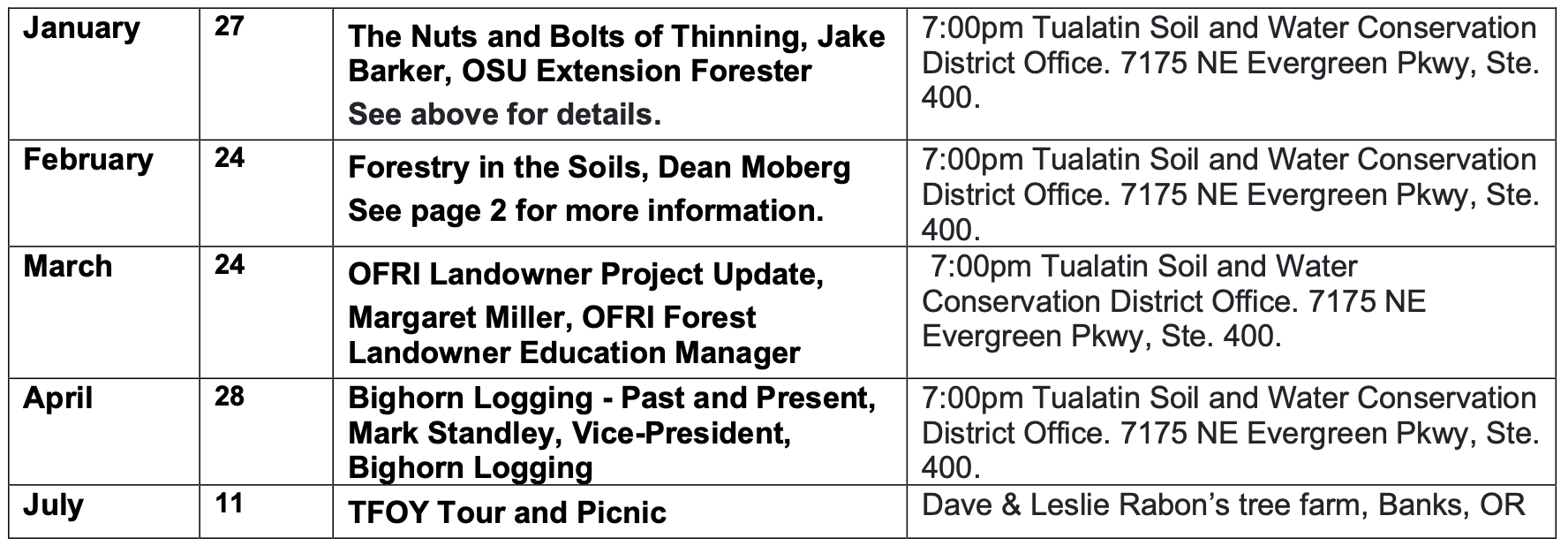 | January | 27 | The Nuts and Bolts of Thinning, Jake Barker, OSU Extension Forester See above for details. | 7:00pm Tualatin Soil and Water Conservation District Office. 7175 NE Evergreen Pkwy, Ste. 400. |
|---|---|---|---|
| February | 24 | Forestry in the Soils, Dean Moberg See page 2 for more information. | 7:00pm Tualatin Soil and Water Conservation District Office. 7175 NE Evergreen Pkwy, Ste. 400. |
| March | 24 | OFRI Landowner Project Update, Margaret Miller, OFRI Forest Landowner Education Manager | 7:00pm Tualatin Soil and Water Conservation District Office. 7175 NE Evergreen Pkwy, Ste. 400. |
| April | 28 | Bighorn Logging - Past and Present, Mark Standley, Vice-President, Bighorn Logging | 7:00pm Tualatin Soil and Water Conservation District Office. 7175 NE Evergreen Pkwy, Ste. 400. |
| July | 11 | TFOY Tour and Picnic | Dave & Leslie Rabon's tree farm, Banks, OR |